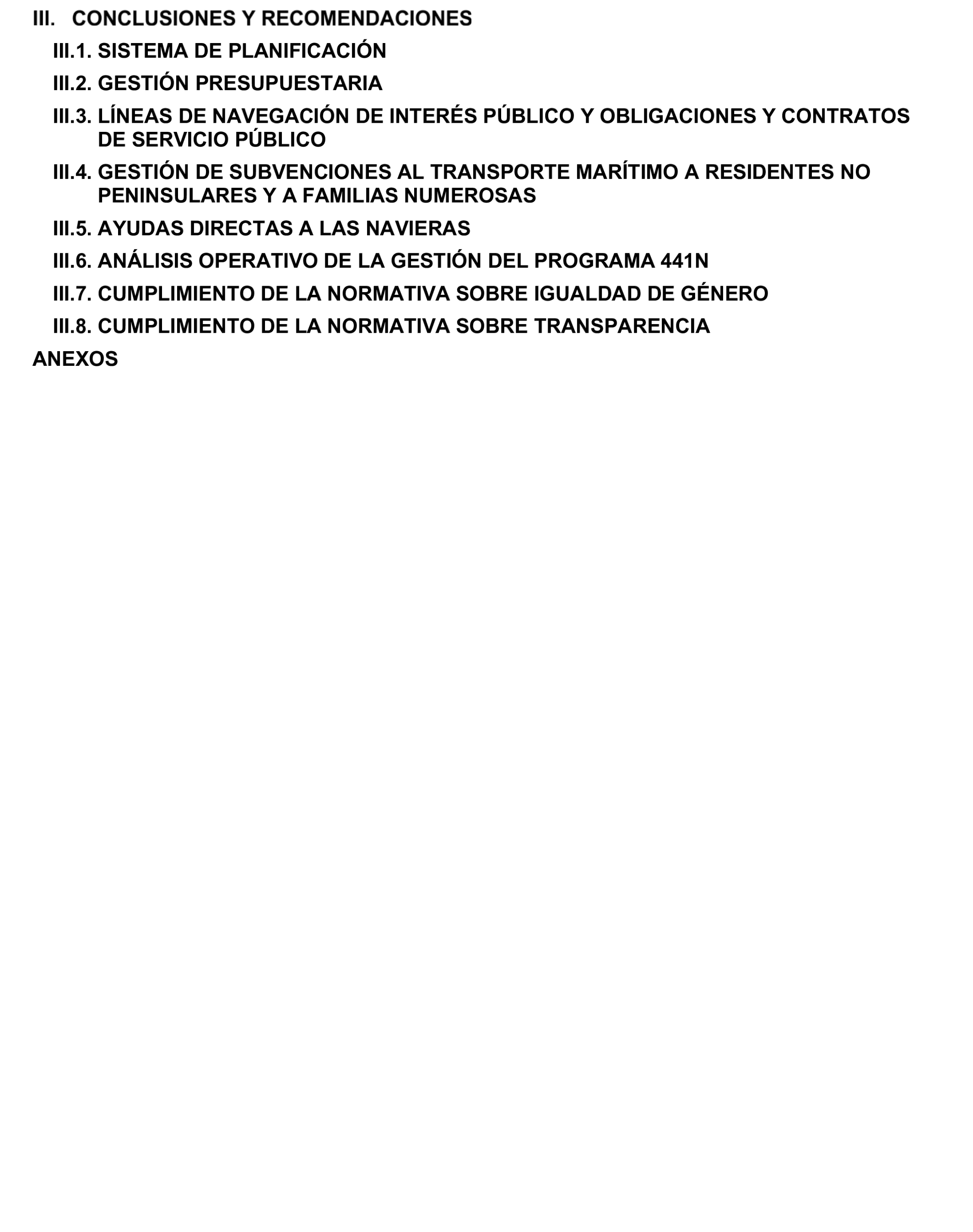 III. CONCLUSIONES Y RECOMENDACIONES

III.1. SISTEMA DE PLANIFICACIÓN

III.2. GESTIÓN PRESUPUESTARIA

III.3. LÍNEAS DE NAVEGACIÓN DE INTERÉS PÚBLICO Y OBLIGACIONES Y CONTRATOS DE SERVICIO PÚBLICO

III.4. GESTIÓN DE SUBVENCIONES AL TRANSPORTE MARÍTIMO A RESIDENTES NO PENINSULARES Y A FAMILIAS NUMEROSAS

III.5. AYUDAS DIRECTAS A LAS NAVIERAS

III.6. ANÁLISIS OPERATIVO DE LA GESTIÓN DEL PROGRAMA 441N

III.7. CUMPLIMIENTO DE LA NORMATIVA SOBRE IGUALDAD DE GÉNERO

III.8. CUMPLIMIENTO DE LA NORMATIVA SOBRE TRANSPARENCIA

ANEXOS